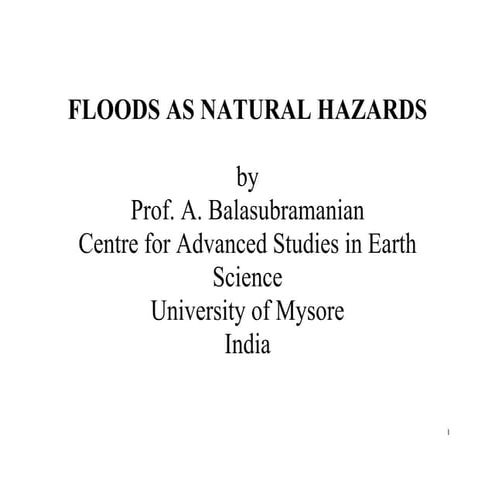 FLOODS AS NATURAL HAZARDS

by
Prof. A. Balasubramanian
Centre for Advanced Studies in Earth Science
University of Mysore
India

1